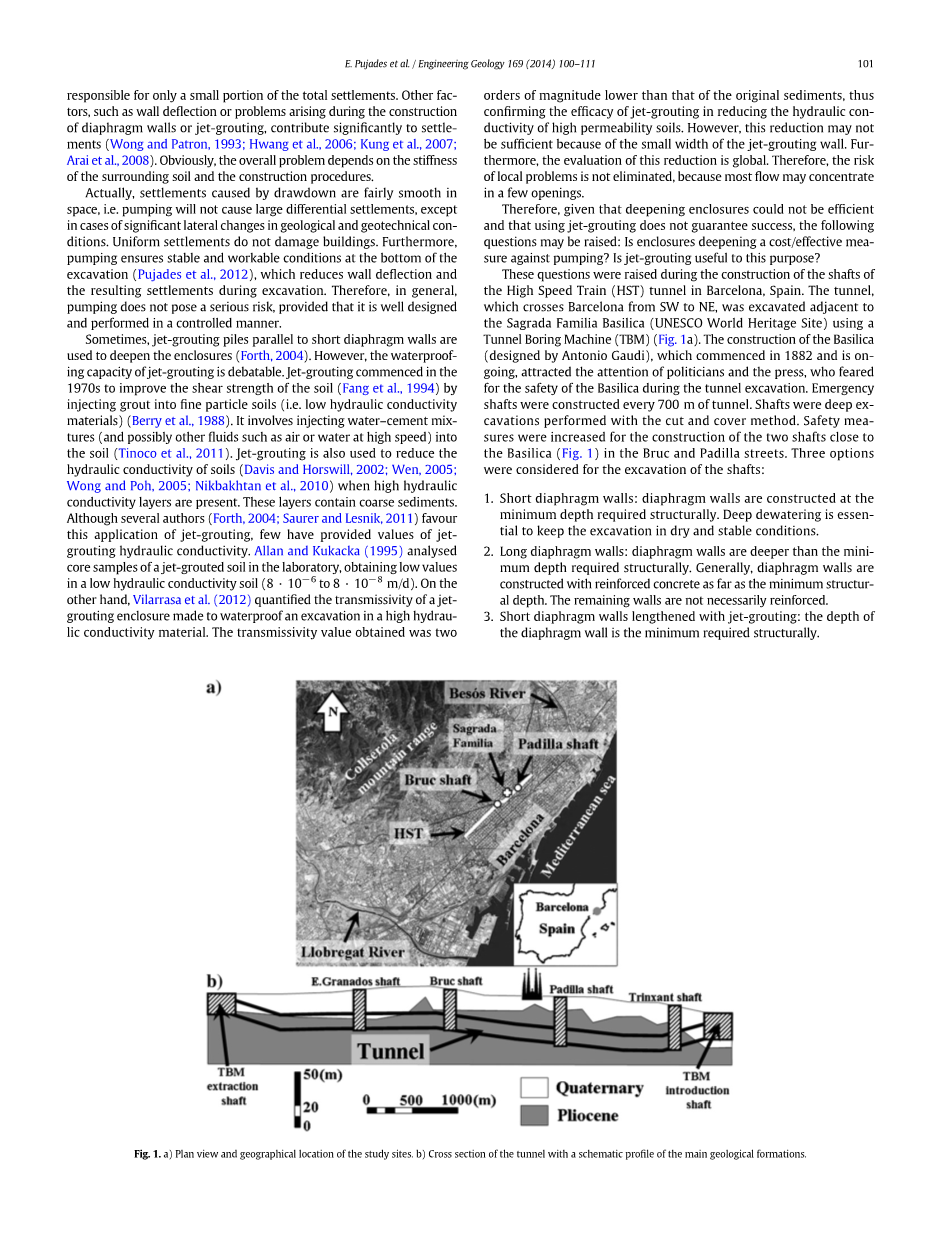 E. Pujades et al. / Engineering Geology 169 (2014) 100–111 101

responsible for only a small portion of the total settlements. Other factors, such as wall deflection or problems arising during the construction of diaphragm walls or jet-grouting, contribute significantly to settlements (Wong and Patron, 1993; Hwang et al., 2006; Kung et al., 2007; Arai et al., 2008). Obviously, the overall problem depends on the stiffness of the surrounding soil and the construction procedures.

Actually, settlements caused by drawdown are fairly smooth in space, i.e. pumping will not cause large differential settlements, except in cases of significant lateral changes in geological and geotechnical conditions. Uniform settlements do not damage buildings. Furthermore, pumping ensures stable and workable conditions at the bottom of the excavation (Pujades et al., 2012), which reduces wall deflection and the resulting settlements during excavation. Therefore, in general, pumping does not pose a serious risk, provided that it is well designed and performed in a controlled manner.

Sometimes, jet-grouting piles parallel to short diaphragm walls are used to deepen the enclosures (Forth, 2004). However, the waterproofing capacity of jet-grouting is debatable. Jet-grouting commenced in the 1970s to improve the shear strength of the soil (Fang et al., 1994) by injecting grout into fine particle soils (i.e. low hydraulic conductivity materials) (Berry et al., 1988). It involves injecting water–cement mixtures (and possibly other fluids such as air or water at high speed) into the soil (Tinoco et al., 2011). Jet-grouting is also used to reduce the hydraulic conductivity of soils (Davis and Horswill, 2002; Wen, 2005; Wong and Poh, 2005; Nikbakhtan et al., 2010) when high hydraulic conductivity layers are present. These layers contain coarse sediments. Although several authors (Forth, 2004; Saurer and Lesnik, 2011) favour this application of jet-grouting, few have provided values of jet-grouting hydraulic conductivity. Allan and Kukacka (1995) analysed core samples of a jet-grouted soil in the laboratory, obtaining low values in a low hydraulic conductivity soil ($8 \cdot 10^{-6}$ to $8 \cdot 10^{-8}$ m/d). On the other hand, Vilarrasa et al. (2012) quantified the transmissivity of a jet-grouting enclosure made to waterproof an excavation in a high hydraulic conductivity material. The transmissivity value obtained was two orders of magnitude lower than that of the original sediments, thus confirming the efficacy of jet-grouting in reducing the hydraulic conductivity of high permeability soils. However, this reduction may not be sufficient because of the small width of the jet-grouting wall. Furthermore, the evaluation of this reduction is global. Therefore, the risk of local problems is not eliminated, because most flow may concentrate in a few openings.

Therefore, given that deepening enclosures could not be efficient and that using jet-grouting does not guarantee success, the following questions may be raised: Is enclosures deepening a cost/effective measure against pumping? Is jet-grouting useful to this purpose?

These questions were raised during the construction of the shafts of the High Speed Train (HST) tunnel in Barcelona, Spain. The tunnel, which crosses Barcelona from SW to NE, was excavated adjacent to the Sagrada Familia Basilica (UNESCO World Heritage Site) using a Tunnel Boring Machine (TBM) (Fig. 1a). The construction of the Basilica (designed by Antonio Gaudi), which commenced in 1882 and is ongoing, attracted the attention of politicians and the press, who feared for the safety of the Basilica during the tunnel excavation. Emergency shafts were constructed every 700 m of tunnel. Shafts were deep excavations performed with the cut and cover method. Safety measures were increased for the construction of the two shafts close to the Basilica (Fig. 1) in the Bruc and Padilla streets. Three options were considered for the excavation of the shafts:

1. Short diaphragm walls: diaphragm walls are constructed at the minimum depth required structurally. Deep dewatering is essential to keep the excavation in dry and stable conditions.
2. Long diaphragm walls: diaphragm walls are deeper than the minimum depth required structurally. Generally, diaphragm walls are constructed with reinforced concrete as far as the minimum structural depth. The remaining walls are not necessarily reinforced.
3. Short diaphragm walls lengthened with jet-grouting: the depth of the diaphragm wall is the minimum required structurally.

a)
N
Besós River
Collserola mountain range
Sagrada Familia
Padilla shaft
Bruc shaft
HST
Barcelona
Mediterranean sea
Barcelona
Spain
Llobregat River
b)
E.Granados shaft
Bruc shaft
Padilla shaft
Trinxant shaft
Tunnel
TBM extraction shaft
50(m)
20
0
0 500 1000(m)
Quaternary
Pliocene
TBM introduction shaft

Fig. 1. a) Plan view and geographical location of the study sites. b) Cross section of the tunnel with a schematic profile of the main geological formations.